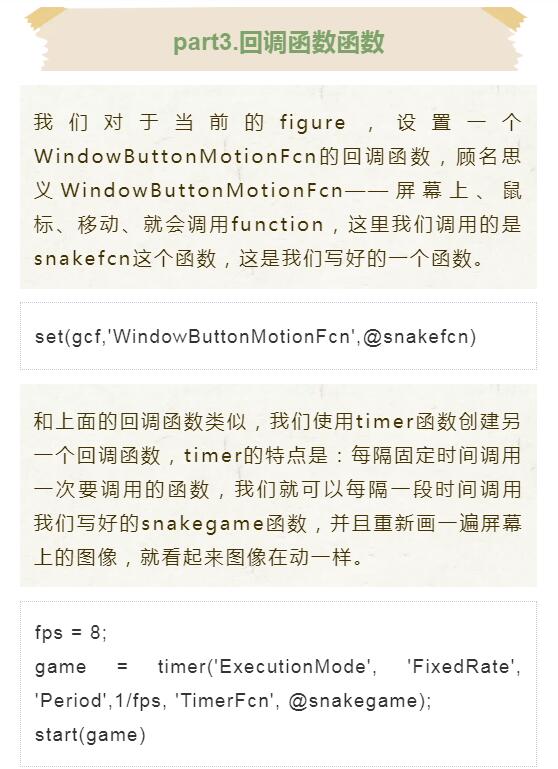 part3.回调函数函数

我们对于当前的figure，设置一个WindowButtonMotionFcn的回调函数，顾名思义WindowButtonMotionFcn——屏幕上、鼠标、移动、就会调用function，这里我们调用的是snakefcn这个函数，这是我们写好的一个函数。

set(gcf,'WindowButtonMotionFcn',@snakefcn)

和上面的回调函数类似，我们使用timer函数创建另一个回调函数，timer的特点是：每隔固定时间调用一次要调用的函数，我们就可以每隔一段时间调用我们写好的snakegame函数，并且重新画一遍屏幕上的图像，就看起来图像在动一样。

fps = 8;
game = timer('ExecutionMode', 'FixedRate', 'Period',1/fps, 'TimerFcn', @snakegame);
start(game)